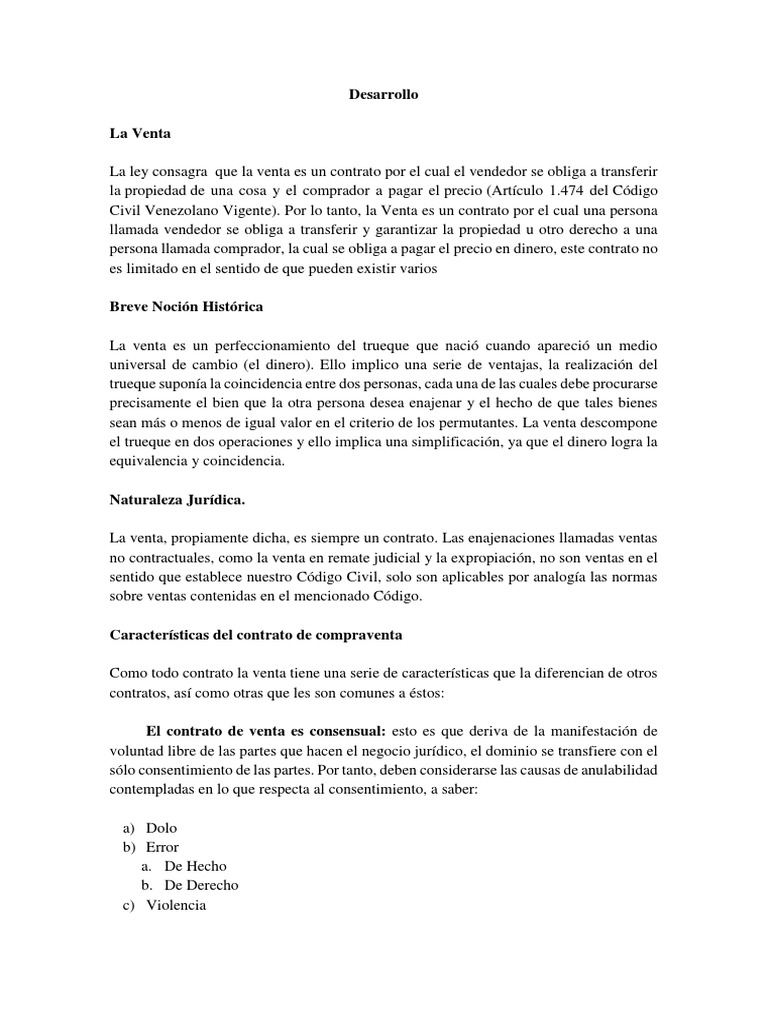 Desarrollo

La Venta

La ley consagra que la venta es un contrato por el cual el vendedor se obliga a transferir la propiedad de una cosa y el comprador a pagar el precio (Artículo 1.474 del Código Civil Venezolano Vigente). Por lo tanto, la Venta es un contrato por el cual una persona llamada vendedor se obliga a transferir y garantizar la propiedad u otro derecho a una persona llamada comprador, la cual se obliga a pagar el precio en dinero, este contrato no es limitado en el sentido de que pueden existir varios

Breve Noción Histórica

La venta es un perfeccionamiento del trueque que nació cuando apareció un medio universal de cambio (el dinero). Ello implico una serie de ventajas, la realización del trueque suponía la coincidencia entre dos personas, cada una de las cuales debe procurarse precisamente el bien que la otra persona desea enajenar y el hecho de que tales bienes sean más o menos de igual valor en el criterio de los permutantes. La venta descompone el trueque en dos operaciones y ello implica una simplificación, ya que el dinero logra la equivalencia y coincidencia.

Naturaleza Jurídica.

La venta, propiamente dicha, es siempre un contrato. Las enajenaciones llamadas ventas no contractuales, como la venta en remate judicial y la expropiación, no son ventas en el sentido que establece nuestro Código Civil, solo son aplicables por analogía las normas sobre ventas contenidas en el mencionado Código.

Características del contrato de compraventa

Como todo contrato la venta tiene una serie de características que la diferencian de otros contratos, así como otras que les son comunes a éstos:

El contrato de venta es consensual: esto es que deriva de la manifestación de voluntad libre de las partes que hacen el negocio jurídico, el dominio se transfiere con el sólo consentimiento de las partes. Por tanto, deben considerarse las causas de anulabilidad contempladas en lo que respecta al consentimiento, a saber:

a) Dolo
b) Error
a. De Hecho
b. De Derecho
c) Violencia